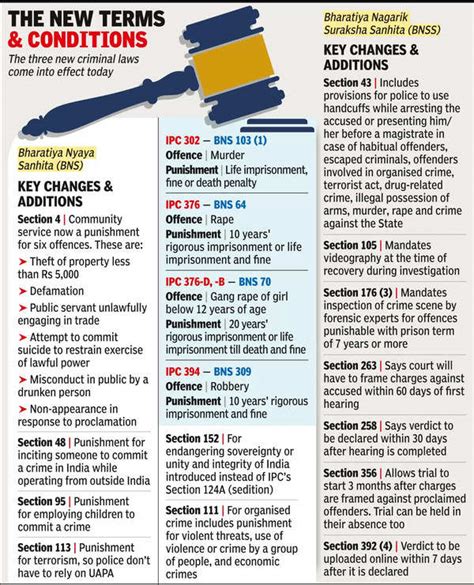 THE NEW TERMS & CONDITIONS

The three new criminal laws come into effect today

Bharatiya Nyaya Sanhita (BNS)

KEY CHANGES & ADDITIONS

Section 4 | Community service now a punishment for six offences. These are:

➤ Theft of property less than Rs 5,000

➤ Defamation

➤ Public servant unlawfully engaging in trade

➤ Attempt to commit suicide to restrain exercise of lawful power

➤ Misconduct in public by a drunken person

➤ Non-appearance in response to proclamation

Section 48 | Punishment for inciting someone to commit a crime in India while operating from outside India

Section 95 | Punishment for employing children to commit a crime

Section 113 | Punishment for terrorism, so police don't have to rely on UAPA

IPC 302 — BNS 103 (1)
Offence | Murder
Punishment | Life imprisonment, fine or death penalty

IPC 376 — BNS 64
Offence | Rape
Punishment | 10 years' rigorous imprisonment or life imprisonment and fine

IPC 376-D, -B — BNS 70
Offence | Gang rape of girl below 12 years of age
Punishment | 20 years' rigorous imprisonment or life imprisonment till death and fine

IPC 394 — BNS 309
Offence | Robbery
Punishment | 10 years' rigorous imprisonment and fine

Section 152 | For endangering sovereignty or unity and integrity of India introduced instead of IPC's Section 124A (sedition)

Section 111 | For organised crime includes punishment for violent threats, use of violence or crime by a group of people, and economic crimes

Bharatiya Nagarik Suraksha Sanhita (BNSS)

KEY CHANGES & ADDITIONS

Section 43 | Includes provisions for police to use handcuffs while arresting the accused or presenting him/her before a magistrate in case of habitual offenders, escaped criminals, offenders involved in organised crime, terrorist act, drug-related crime, illegal possession of arms, murder, rape and crime against the State

Section 105 | Mandates videography at the time of recovery during investigation

Section 176 (3) | Mandates inspection of crime scene by forensic experts for offences punishable with prison term of 7 years or more

Section 263 | Says court will have to frame charges against accused within 60 days of first hearing

Section 258 | Says verdict to be declared within 30 days after hearing is completed

Section 356 | Allows trial to start 3 months after charges are framed against proclaimed offenders. Trial can be held in their absence too

Section 392 (4) | Verdict to be uploaded online within 7 days after it is declared